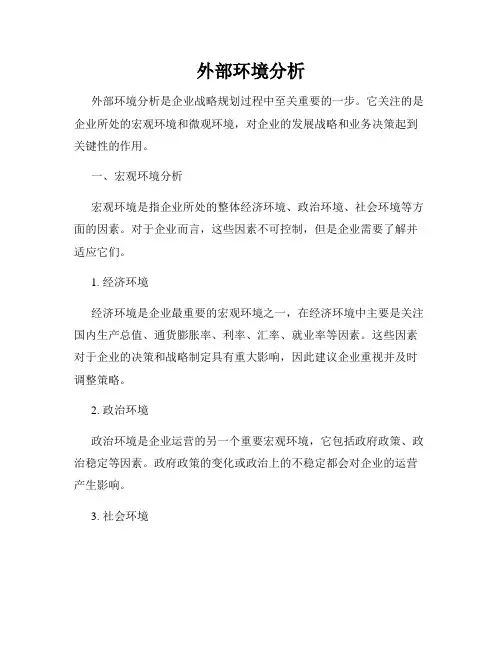 外部环境分析

外部环境分析是企业战略规划过程中至关重要的一步。它关注的是企业所处的宏观环境和微观环境，对企业的发展战略和业务决策起到关键性的作用。

一、宏观环境分析

宏观环境是指企业所处的整体经济环境、政治环境、社会环境等方面的因素。对于企业而言，这些因素不可控制，但是企业需要了解并适应它们。

1. 经济环境

经济环境是企业最重要的宏观环境之一，在经济环境中主要是关注国内生产总值、通货膨胀率、利率、汇率、就业率等因素。这些因素对于企业的决策和战略制定具有重大影响，因此建议企业重视并及时调整策略。

2. 政治环境

政治环境是企业运营的另一个重要宏观环境，它包括政府政策、政治稳定等因素。政府政策的变化或政治上的不稳定都会对企业的运营产生影响。

3. 社会环境